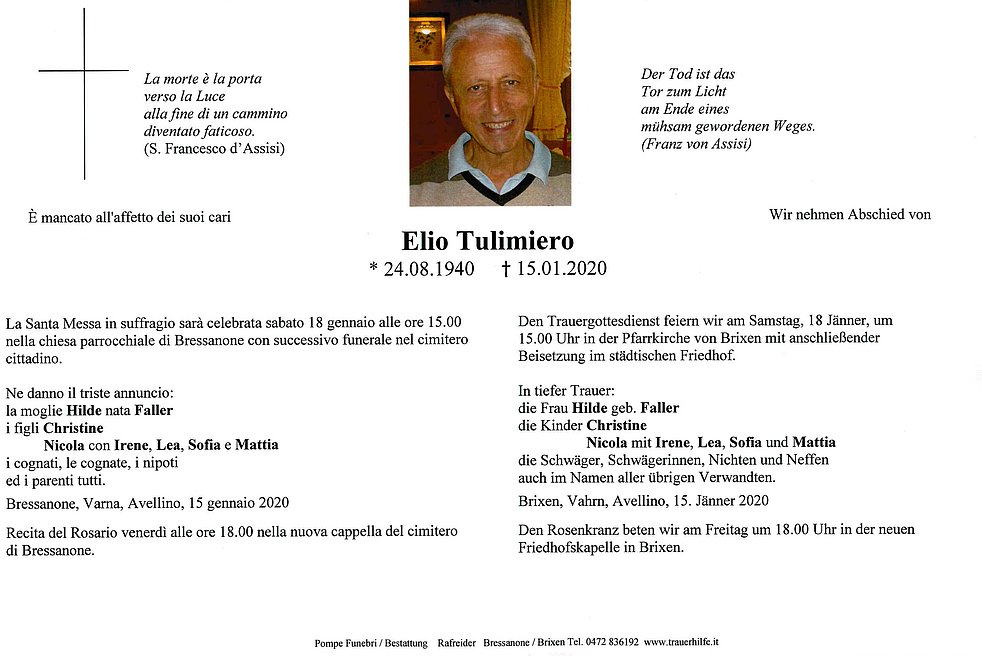 La morte è la porta
verso la Luce
alla fine di un cammino
diventato faticoso.
(S. Francesco d'Assisi)

Der Tod ist das
Tor zum Licht
am Ende eines
mühsam gewordenen Weges.
(Franz von Assisi)

È mancato all'affetto dei suoi cari

Wir nehmen Abschied von

Elio Tulimiero

* 24.08.1940 † 15.01.2020

La Santa Messa in suffragio sarà celebrata sabato 18 gennaio alle ore 15.00 nella chiesa parrocchiale di Bressanone con successivo funerale nel cimitero cittadino.

Ne danno il triste annuncio:
la moglie Hilde nata Faller
i figli Christine
Nicola con Irene, Lea, Sofia e Mattia
i cognati, le cognate, i nipoti
ed i parenti tutti.

Bressanone, Varna, Avellino, 15 gennaio 2020

Recita del Rosario venerdì alle ore 18.00 nella nuova cappella del cimitero di Bressanone.

Den Trauergottesdienst feiern wir am Samstag, 18 Jänner, um 15.00 Uhr in der Pfarrkirche von Brixen mit anschließender Beisetzung im städtischen Friedhof.

In tiefer Trauer:
die Frau Hilde geb. Faller
die Kinder Christine
Nicola mit Irene, Lea, Sofia und Mattia
die Schwäger, Schwägerinnen, Nichten und Neffen
auch im Namen aller übrigen Verwandten.

Brixen, Vahrn, Avellino, 15. Jänner 2020

Den Rosenkranz beten wir am Freitag um 18.00 Uhr in der neuen Friedhofskapelle in Brixen.

Pompe Funebri / Bestattung Rafreider Bressanone / Brixen Tel. 0472 836192 www.trauerhilfe.it